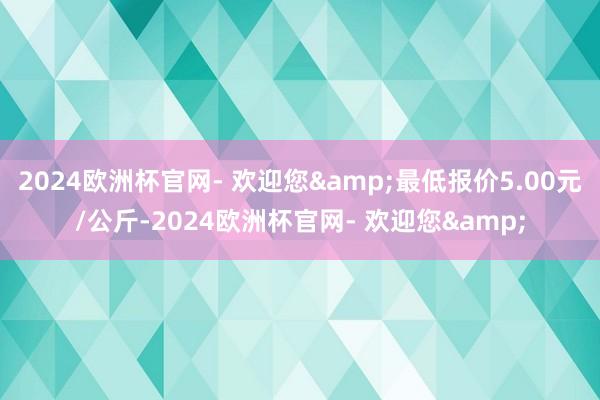 2024欧洲杯官网- 欢迎您&amp;最低报价5.00元/公斤-2024欧洲杯官网- 欢迎您&amp;